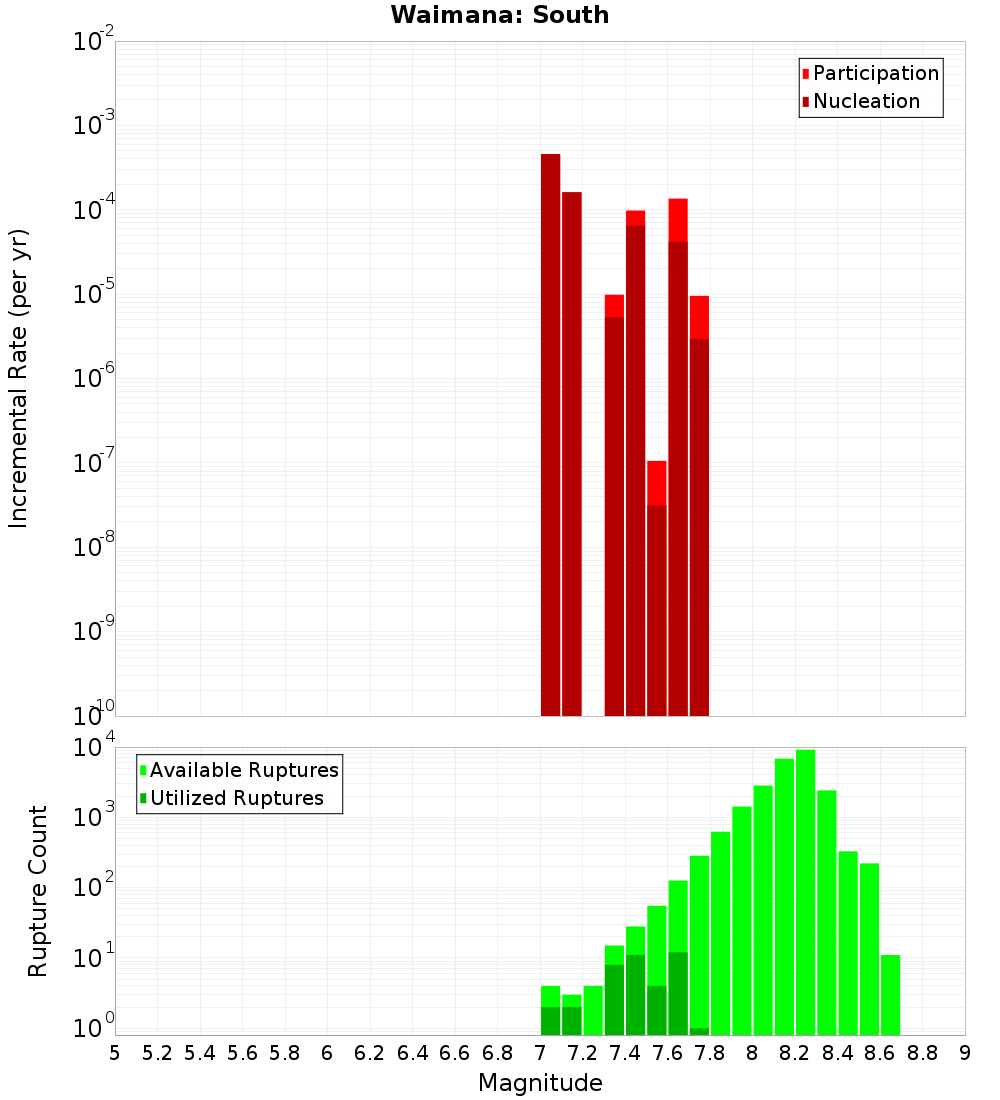 Waimana: South

Participation
Nucleation

Incremental Rate (per yr)

$10^{-2}$
$10^{-3}$
$10^{-4}$
$10^{-5}$
$10^{-6}$
$10^{-7}$
$10^{-8}$
$10^{-9}$
$10^{-10}$

Available Ruptures
Utilized Ruptures

Rupture Count

$10^{4}$
$10^{3}$
$10^{2}$
$10^{1}$
$10^{0}$

5 5.2 5.4 5.6 5.8 6 6.2 6.4 6.6 6.8 7 7.2 7.4 7.6 7.8 8 8.2 8.4 8.6 8.8 9

Magnitude